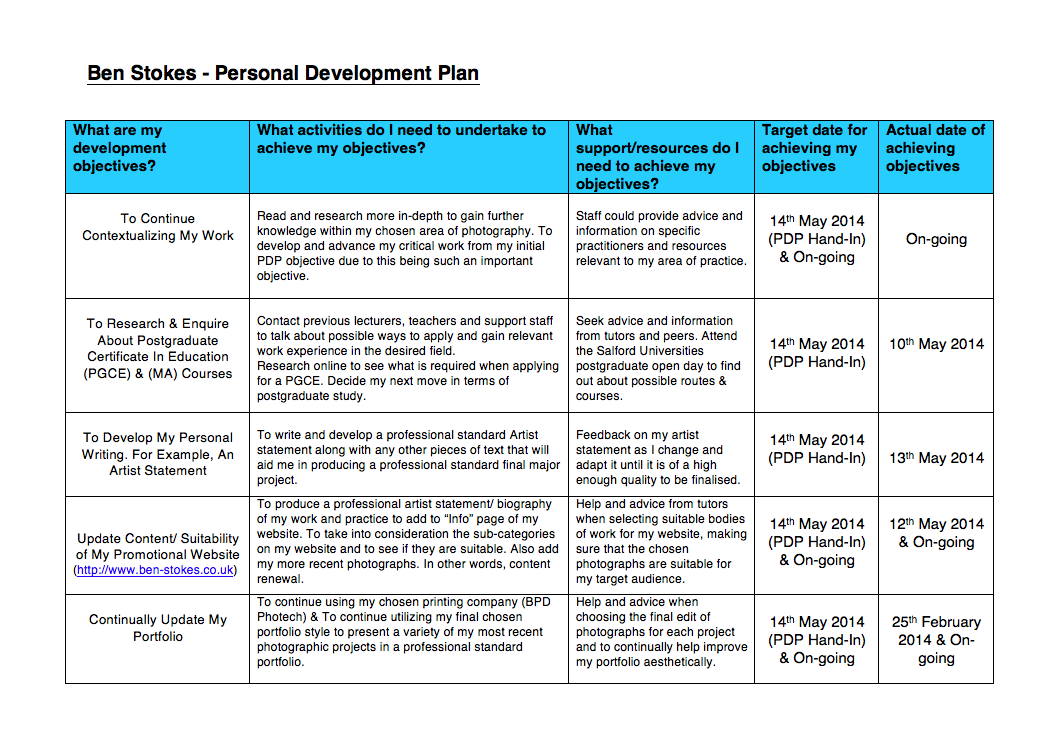 Ben Stokes - Personal Development Plan

| What are my development objectives? | What activities do I need to undertake to achieve my objectives? | What support/resources do I need to achieve my objectives? | Target date for achieving my objectives | Actual date of achieving objectives |
|---|---|---|---|---|
| To Continue Contextualizing My Work | Read and research more in-depth to gain further knowledge within my chosen area of photography. To develop and advance my critical work from my initial PDP objective due to this being such an important objective. | Staff could provide advice and information on specific practitioners and resources relevant to my area of practice. | 14$^{th}$ May 2014 (PDP Hand-In) & On-going | On-going |
| To Research & Enquire About Postgraduate Certificate In Education (PGCE) & (MA) Courses | Contact previous lecturers, teachers and support staff to talk about possible ways to apply and gain relevant work experience in the desired field. Research online to see what is required when applying for a PGCE. Decide my next move in terms of postgraduate study. | Seek advice and information from tutors and peers. Attend the Salford Universities postgraduate open day to find out about possible routes & courses. | 14$^{th}$ May 2014 (PDP Hand-In) | 10$^{th}$ May 2014 |
| To Develop My Personal Writing. For Example, An Artist Statement | To write and develop a professional standard Artist statement along with any other pieces of text that will aid me in producing a professional standard final major project. | Feedback on my artist statement as I change and adapt it until it is of a high enough quality to be finalised. | 14$^{th}$ May 2014 (PDP Hand-In) | 13$^{th}$ May 2014 |
| Update Content/ Suitability of My Promotional Website (http://www.ben-stokes.co.uk) | To produce a professional artist statement/ biography of my work and practice to add to "Info" page of my website. To take into consideration the sub-categories on my website and to see if they are suitable. Also add my more recent photographs. In other words, content renewal. | Help and advice from tutors when selecting suitable bodies of work for my website, making sure that the chosen photographs are suitable for my target audience. | 14$^{th}$ May 2014 (PDP Hand-In) & On-going | 12$^{th}$ May 2014 & On-going |
| Continually Update My Portfolio | To continue using my chosen printing company (BPD Photech) & To continue utilizing my final chosen portfolio style to present a variety of my most recent photographic projects in a professional standard portfolio. | Help and advice when choosing the final edit of photographs for each project and to continually help improve my portfolio aesthetically. | 14$^{th}$ May 2014 (PDP Hand-In) & On-going | 25$^{th}$ February 2014 & On-going |